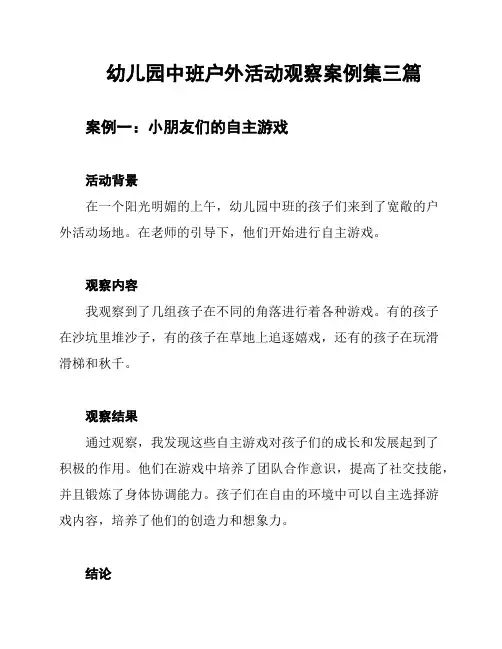 幼儿园中班户外活动观察案例集三篇

案例一：小朋友们的自主游戏

活动背景

在一个阳光明媚的上午，幼儿园中班的孩子们来到了宽敞的户外活动场地。在老师的引导下，他们开始进行自主游戏。

观察内容

我观察到了几组孩子在不同的角落进行着各种游戏。有的孩子在沙坑里堆沙子，有的孩子在草地上追逐嬉戏，还有的孩子在玩滑滑梯和秋千。

观察结果

通过观察，我发现这些自主游戏对孩子们的成长和发展起到了积极的作用。他们在游戏中培养了团队合作意识，提高了社交技能，并且锻炼了身体协调能力。孩子们在自由的环境中可以自主选择游戏内容，培养了他们的创造力和想象力。

结论